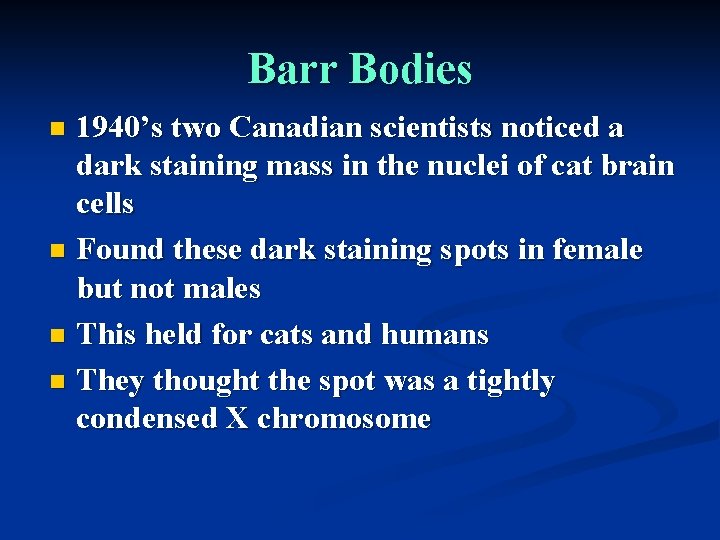 Barr Bodies

• 1940's two Canadian scientists noticed a dark staining mass in the nuclei of cat brain cells
• Found these dark staining spots in female but not males
• This held for cats and humans
• They thought the spot was a tightly condensed X chromosome